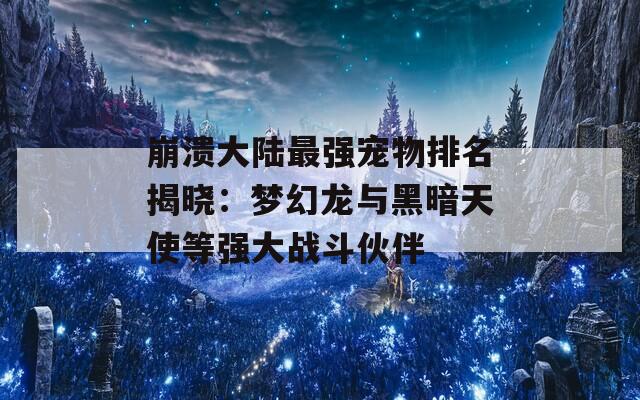 崩溃大陆最强宠物排名揭晓：梦幻龙与黑暗天使等强大战斗伙伴